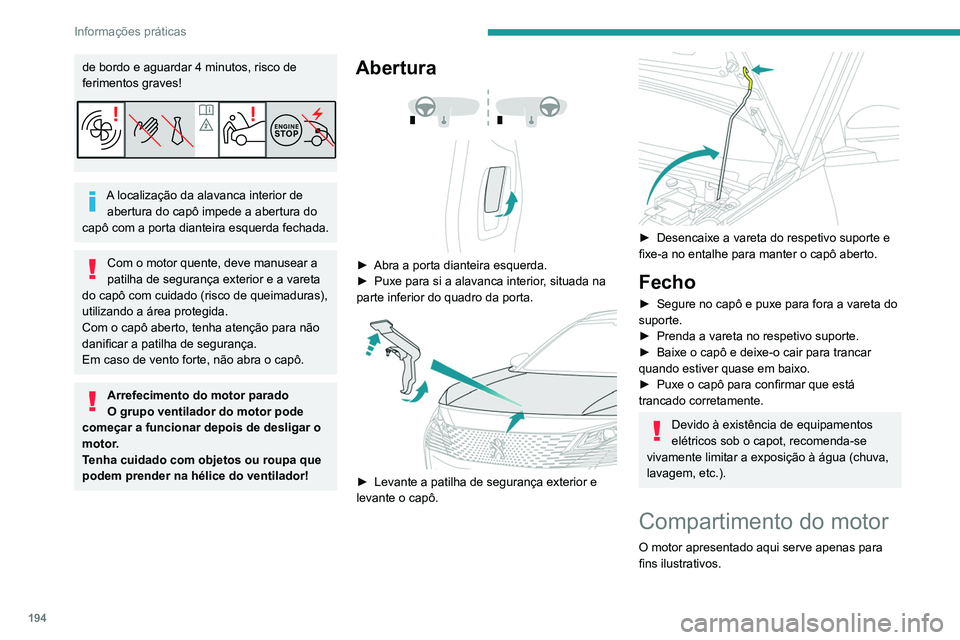 Informações práticas

de bordo e aguardar 4 minutos, risco de ferimentos graves!

ENGINE STOP

A localização da alavanca interior de abertura do capô impede a abertura do capô com a porta dianteira esquerda fechada.

Com o motor quente, deve manusear a patilha de segurança exterior e a vareta do capô com cuidado (risco de queimaduras), utilizando a área protegida.
Com o capô aberto, tenha atenção para não danificar a patilha de segurança.
Em caso de vento forte, não abra o capô.

Arrefecimento do motor parado
O grupo ventilador do motor pode começar a funcionar depois de desligar o motor.
Tenha cuidado com objetos ou roupa que podem prender na hélice do ventilador!

Abertura

► Abra a porta dianteira esquerda.
► Puxe para si a alavanca interior, situada na parte inferior do quadro da porta.

► Levante a patilha de segurança exterior e levante o capô.

► Desencaixe a vareta do respetivo suporte e fixe-a no entalhe para manter o capô aberto.

Fecho

► Segure no capô e puxe para fora a vareta do suporte.
► Prenda a vareta no respetivo suporte.
► Baixe o capô e deixe-o cair para trancar quando estiver quase em baixo.
► Puxe o capô para confirmar que está trancado corretamente.

Devido à existência de equipamentos elétricos sob o capot, recomenda-se vivamente limitar a exposição à água (chuva, lavagem, etc.).

Compartimento do motor

O motor apresentado aqui serve apenas para fins ilustrativos.

194

carmanualsonline.info